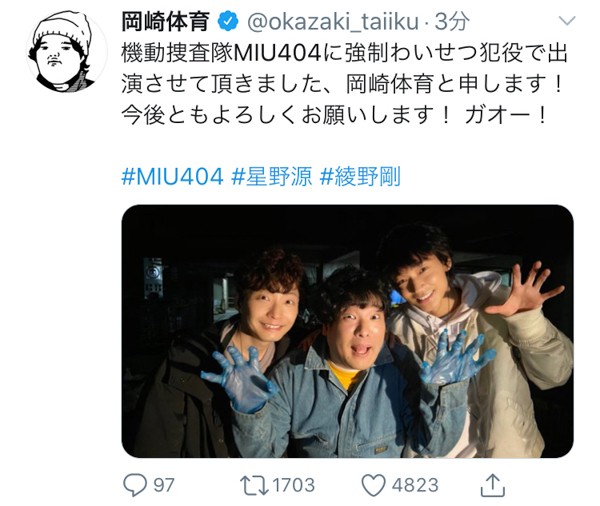 岡崎体育 @okazaki_taiiku · 3分

機動捜査隊MIU404に強制わいせつ犯役で出演させて頂きました、岡崎体育と申します！今後ともよろしくお願いします！ ガオー！

#MIU404 #星野源 #綾野剛

97 1703 4823